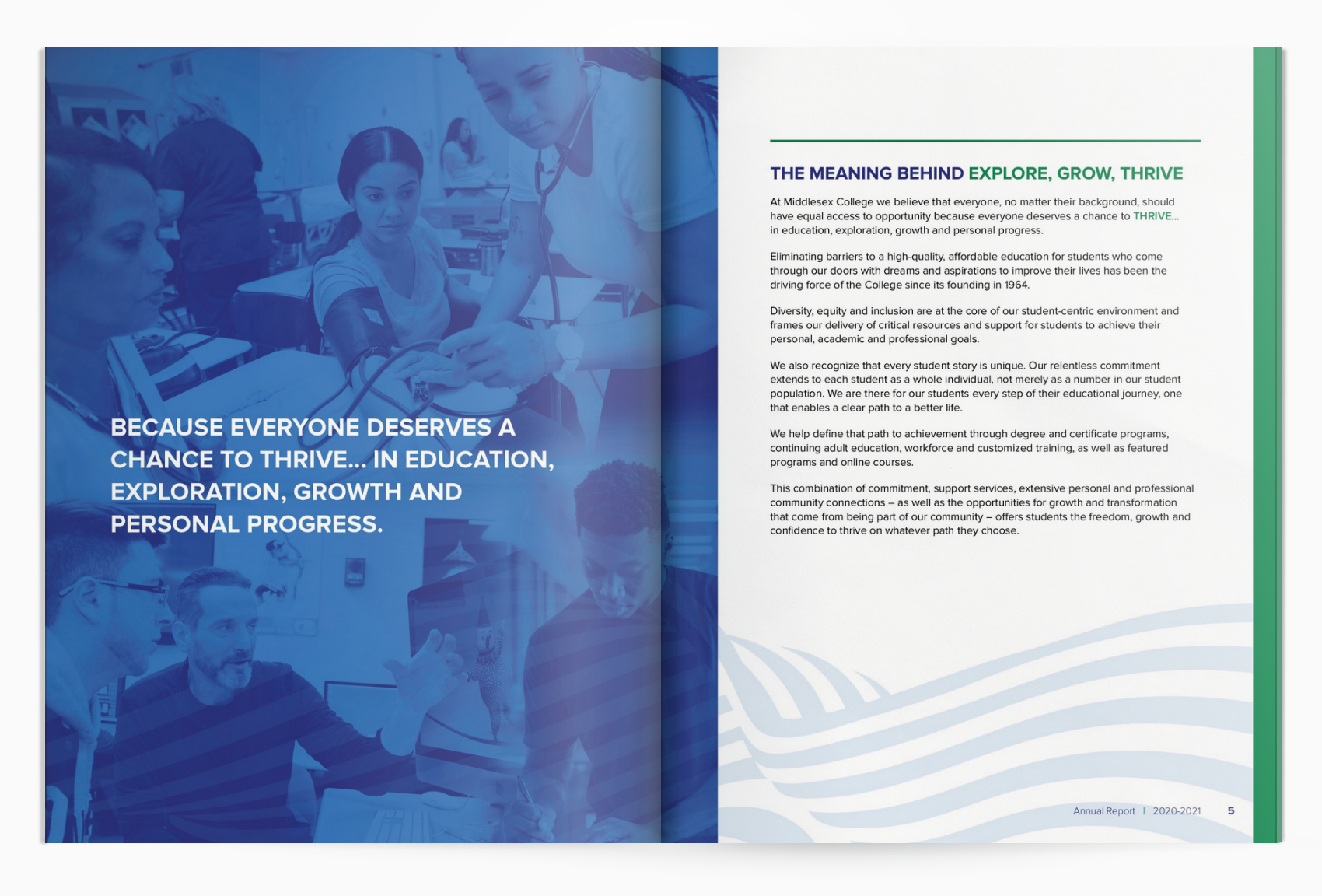 BECAUSE EVERYONE DESERVES A CHANCE TO THRIVE... IN EDUCATION, EXPLORATION, GROWTH AND PERSONAL PROGRESS.

THE MEANING BEHIND EXPLORE, GROW, THRIVE

At Middlesex College we believe that everyone, no matter their background, should have equal access to opportunity because everyone deserves a chance to THRIVE... in education, exploration, growth and personal progress.

Eliminating barriers to a high-quality, affordable education for students who come through our doors with dreams and aspirations to improve their lives has been the driving force of the College since its founding in 1964.

Diversity, equity and inclusion are at the core of our student-centric environment and frames our delivery of critical resources and support for students to achieve their personal, academic and professional goals.

We also recognize that every student story is unique. Our relentless commitment extends to each student as a whole individual, not merely as a number in our student population. We are there for our students every step of their educational journey, one that enables a clear path to a better life.

We help define that path to achievement through degree and certificate programs, continuing adult education, workforce and customized training, as well as featured programs and online courses.

This combination of commitment, support services, extensive personal and professional community connections – as well as the opportunities for growth and transformation that come from being part of our community – offers students the freedom, growth and confidence to thrive on whatever path they choose.

Annual Report | 2020-2021 5